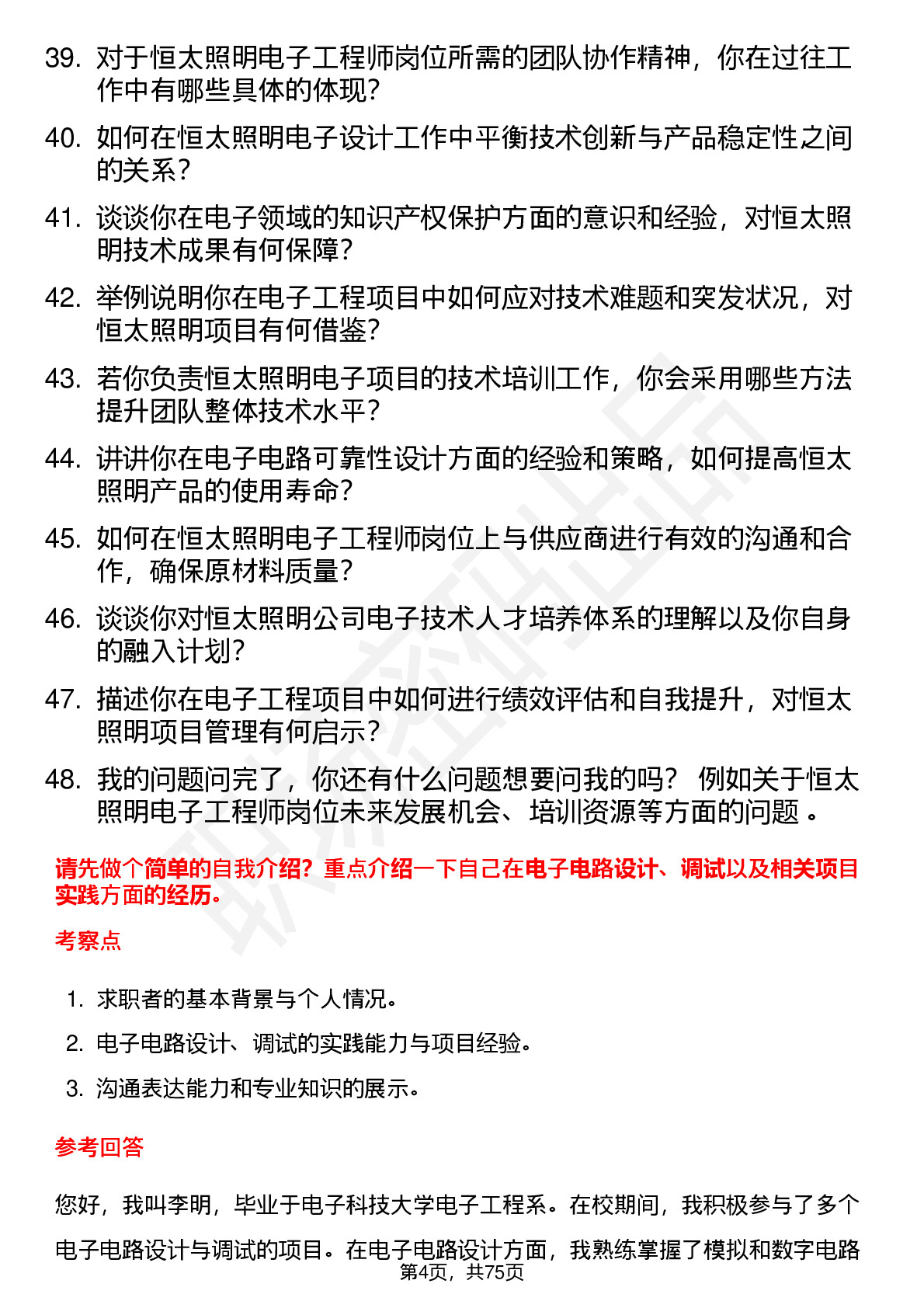 39. 对于恒太照明电子工程师岗位所需的团队协作精神，你在过往工作中有哪些具体的体现？

40. 如何在恒太照明电子设计工作中平衡技术创新与产品稳定性之间的关系？

41. 谈谈你在电子领域的知识产权保护方面的意识和经验，对恒太照明技术成果有何保障？

42. 举例说明你在电子工程项目中如何应对技术难题和突发状况，对恒太照明项目有何借鉴？

43. 若你负责恒太照明电子项目的技术培训工作，你会采用哪些方法提升团队整体技术水平？

44. 讲讲你在电子电路可靠性设计方面的经验和策略，如何提高恒太照明产品的使用寿命？

45. 如何在恒太照明电子工程师岗位上与供应商进行有效的沟通和合作，确保原材料质量？

46. 谈谈你对恒太照明公司电子技术人才培养体系的理解以及你自身的融入计划？

47. 描述你在电子工程项目中如何进行绩效评估和自我提升，对恒太照明项目管理有何启示？

48. 我的问题问完了，你还有什么问题想要问我的吗？ 例如关于恒太照明电子工程师岗位未来发展机会、培训资源等方面的问题 。

请先做个简单的自我介绍？重点介绍一下自己在电子电路设计、调试以及相关项目实践方面的经历。

考察点

1. 求职者的基本背景与个人情况。
2. 电子电路设计、调试的实践能力与项目经验。
3. 沟通表达能力和专业知识的展示。

参考回答

您好，我叫李明，毕业于电子科技大学电子工程系。在校期间，我积极参与了多个电子电路设计与调试的项目。在电子电路设计方面，我熟练掌握了模拟和数字电路

第4页，共75页